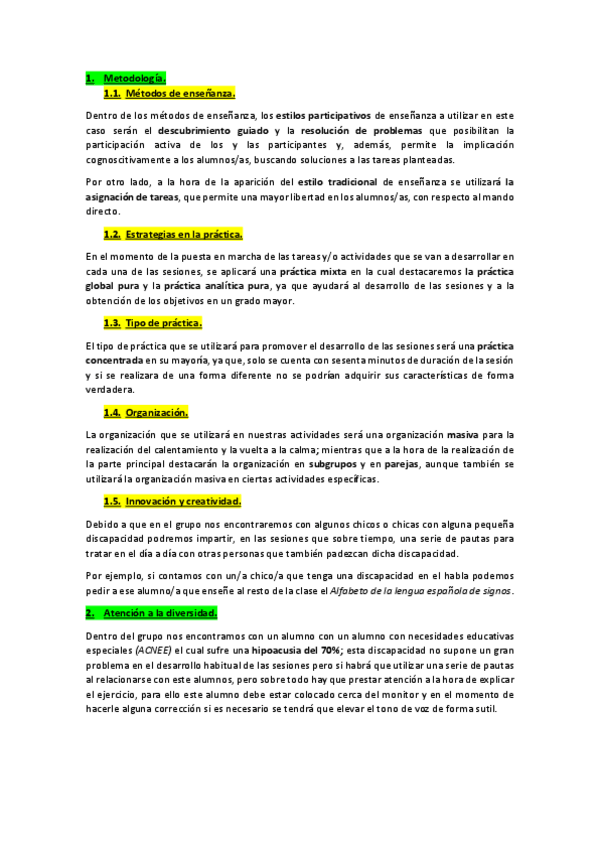 1. Metodología.

1.1. Métodos de enseñanza.

Dentro de los métodos de enseñanza, los estilos participativos de enseñanza a utilizar en este caso serán el descubrimiento guiado y la resolución de problemas que posibilitan la participación activa de los y las participantes y, además, permite la implicación cognoscitivamente a los alumnos/as, buscando soluciones a las tareas planteadas.

Por otro lado, a la hora de la aparición del estilo tradicional de enseñanza se utilizará la asignación de tareas, que permite una mayor libertad en los alumnos/as, con respecto al mando directo.

1.2. Estrategias en la práctica.

En el momento de la puesta en marcha de las tareas y/o actividades que se van a desarrollar en cada una de las sesiones, se aplicará una práctica mixta en la cual destacaremos la práctica global pura y la práctica analítica pura, ya que ayudará al desarrollo de las sesiones y a la obtención de los objetivos en un grado mayor.

1.3. Tipo de práctica.

El tipo de práctica que se utilizará para promover el desarrollo de las sesiones será una práctica concentrada en su mayoría, ya que, solo se cuenta con sesenta minutos de duración de la sesión y si se realizara de una forma diferente no se podrían adquirir sus características de forma verdadera.

1.4. Organización.

La organización que se utilizará en nuestras actividades será una organización masiva para la realización del calentamiento y la vuelta a la calma; mientras que a la hora de la realización de la parte principal destacarán la organización en subgrupos y en parejas, aunque también se utilizará la organización masiva en ciertas actividades específicas.

1.5. Innovación y creatividad.

Debido a que en el grupo nos encontraremos con algunos chicos o chicas con alguna pequeña discapacidad podremos impartir, en las sesiones que sobre tiempo, una serie de pautas para tratar en el día a día con otras personas que también padezcan dicha discapacidad.

Por ejemplo, si contamos con un/a chico/a que tenga una discapacidad en el habla podemos pedir a ese alumno/a que enseñe al resto de la clase el Alfabeto de la lengua española de signos.

2. Atención a la diversidad.

Dentro del grupo nos encontramos con un alumno con un alumno con necesidades educativas especiales (ACNEE) el cual sufre una hipoacusia del 70%; esta discapacidad no supone un gran problema en el desarrollo habitual de las sesiones pero si habrá que utilizar una serie de pautas al relacionarse con este alumnos, pero sobre todo hay que prestar atención a la hora de explicar el ejercicio, para ello este alumno debe estar colocado cerca del monitor y en el momento de hacerle alguna corrección si es necesario se tendrá que elevar el tono de voz de forma sutil.